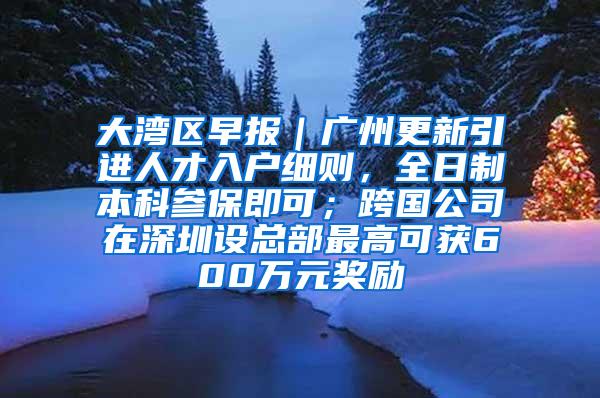 大湾区早报｜广州更新引进人才入户细则，全日制本科参保即可；跨国公司在深圳设总部最高可获600万元奖励